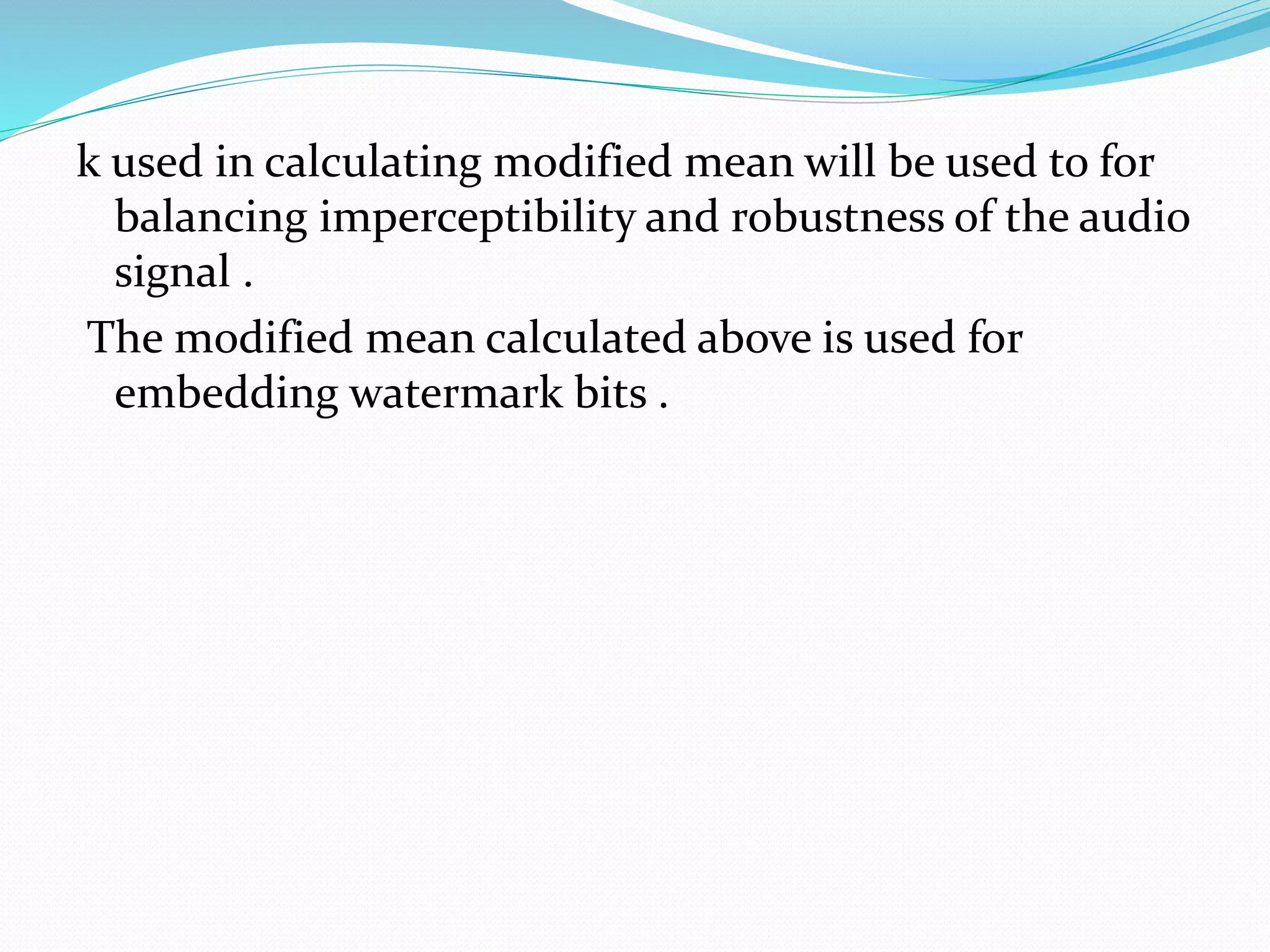 k used in calculating modified mean will be used to for balancing imperceptibility and robustness of the audio signal .

The modified mean calculated above is used for embedding watermark bits .